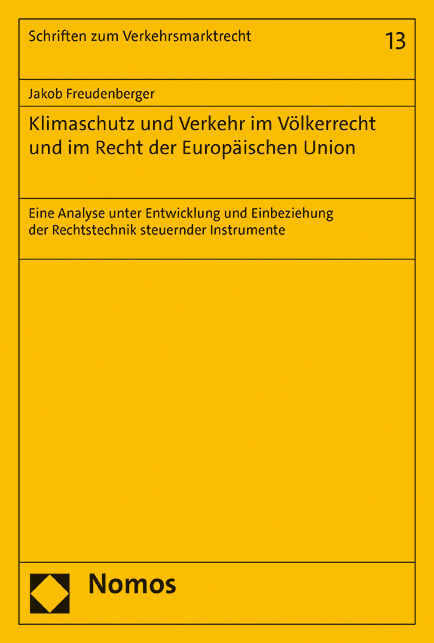 Schriften zum Verkehrsmarktrecht

13

Jakob Freudenberger

Klimaschutz und Verkehr im Völkerrecht und im Recht der Europäischen Union

Eine Analyse unter Entwicklung und Einbeziehung der Rechtstechnik steuernder Instrumente

Nomos